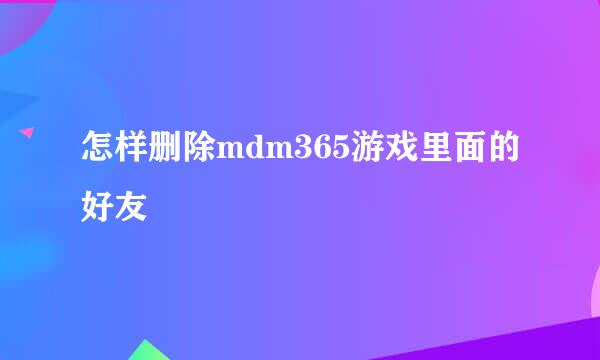 怎样删除mdm365游戏里面的好友